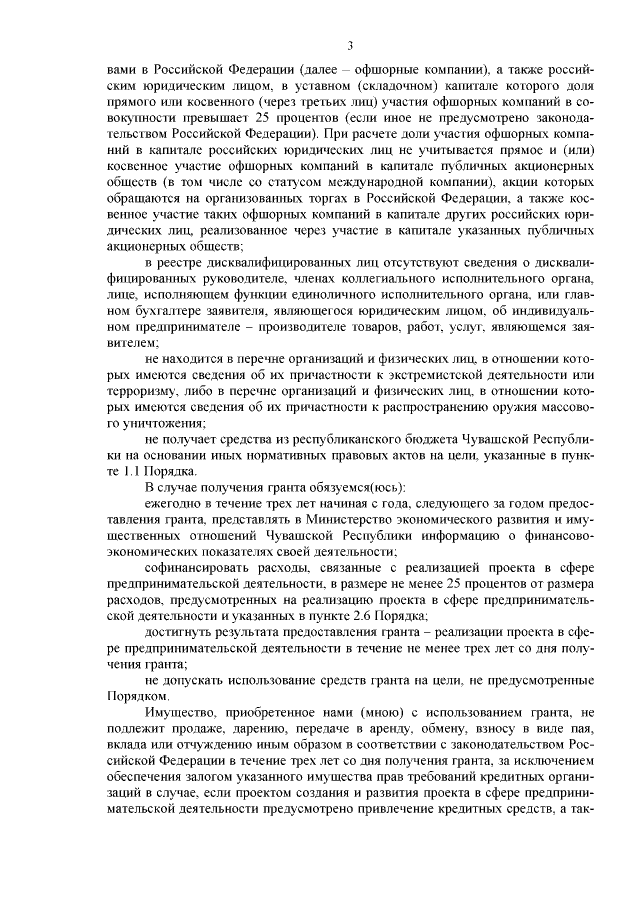 3

вами в Российской Федерации (далее – офшорные компании), а также российским юридическим лицом, в уставном (складочном) капитале которого доля прямого или косвенного (через третьих лиц) участия офшорных компаний в совокупности превышает 25 процентов (если иное не предусмотрено законодательством Российской Федерации). При расчете доли участия офшорных компаний в капитале российских юридических лиц не учитывается прямое и (или) косвенное участие офшорных компаний в капитале публичных акционерных обществ (в том числе со статусом международной компании), акции которых обращаются на организованных торгах в Российской Федерации, а также косвенное участие таких офшорных компаний в капитале других российских юридических лиц, реализованное через участие в капитале указанных публичных акционерных обществ;

в реестре дисквалифицированных лиц отсутствуют сведения о дисквалифицированных руководителе, членах коллегиального исполнительного органа, лице, исполняющем функции единоличного исполнительного органа, или главном бухгалтере заявителя, являющегося юридическим лицом, об индивидуальном предпринимателе – производителе товаров, работ, услуг, являющемся заявителем;

не находится в перечне организаций и физических лиц, в отношении которых имеются сведения об их причастности к экстремистской деятельности или терроризму, либо в перечне организаций и физических лиц, в отношении которых имеются сведения об их причастности к распространению оружия массового уничтожения;

не получает средства из республиканского бюджета Чувашской Республики на основании иных нормативных правовых актов на цели, указанные в пункте 1.1 Порядка.

В случае получения гранта обязуемся(юсь):

ежегодно в течение трех лет начиная с года, следующего за годом предоставления гранта, представлять в Министерство экономического развития и имущественных отношений Чувашской Республики информацию о финансово-экономических показателях своей деятельности;

софинансировать расходы, связанные с реализацией проекта в сфере предпринимательской деятельности, в размере не менее 25 процентов от размера расходов, предусмотренных на реализацию проекта в сфере предпринимательской деятельности и указанных в пункте 2.6 Порядка;

достигнуть результата предоставления гранта – реализации проекта в сфере предпринимательской деятельности в течение не менее трех лет со дня получения гранта;

не допускать использование средств гранта на цели, не предусмотренные Порядком.

Имущество, приобретенное нами (мною) с использованием гранта, не подлежит продаже, дарению, передаче в аренду, обмену, взносу в виде пая, вклада или отчуждению иным образом в соответствии с законодательством Российской Федерации в течение трех лет со дня получения гранта, за исключением обеспечения залогом указанного имущества прав требований кредитных организаций в случае, если проектом создания и развития проекта в сфере предпринимательской деятельности предусмотрено привлечение кредитных средств, а так-